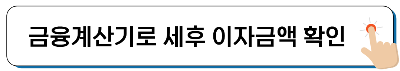 금융계산기로 세후 이자금액 확인